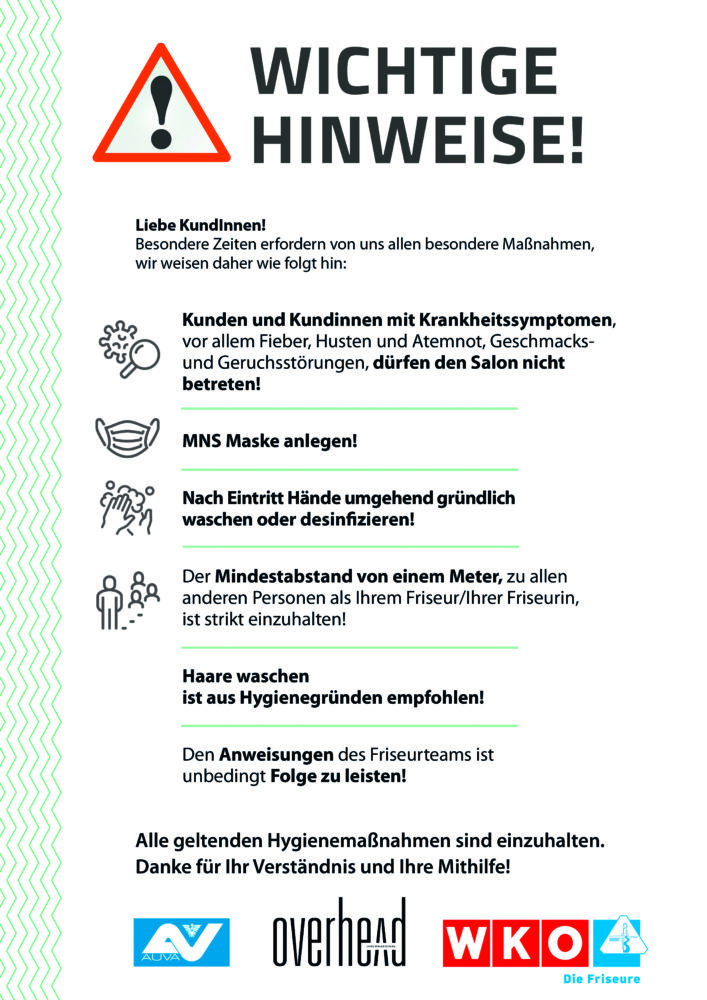 WICHTIGE HINWEISE!

Liebe KundInnen!
Besondere Zeiten erfordern von uns allen besondere Maßnahmen, wir weisen daher wie folgt hin:

Kunden und Kundinnen mit Krankheitssymptomen, vor allem Fieber, Husten und Atemnot, Geschmacks- und Geruchsstörungen, dürfen den Salon nicht betreten!

MNS Maske anlegen!

Nach Eintritt Hände umgehend gründlich waschen oder desinfizieren!

Der Mindestabstand von einem Meter, zu allen anderen Personen als Ihrem Friseur/Ihrer Friseurin, ist strikt einzuhalten!

Haare waschen ist aus Hygienegründen empfohlen!

Den Anweisungen des Friseurteams ist unbedingt Folge zu leisten!

Alle geltenden Hygienemaßnahmen sind einzuhalten.
Danke für Ihr Verständnis und Ihre Mithilfe!

AUVA

overhead

WKO

Die Friseure